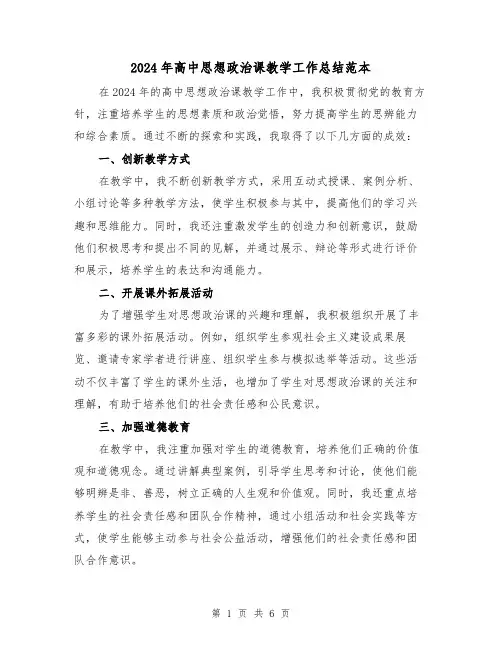 2024年高中思想政治课教学工作总结范本

在2024年的高中思想政治课教学工作中，我积极贯彻党的教育方针，注重培养学生的思想素质和政治觉悟，努力提高学生的思辨能力和综合素质。通过不断的探索和实践，我取得了以下几方面的成效：

一、创新教学方式

在教学中，我不断创新教学方式，采用互动式授课、案例分析、小组讨论等多种教学方法，使学生积极参与其中，提高他们的学习兴趣和思维能力。同时，我还注重激发学生的创造力和创新意识，鼓励他们积极思考和提出不同的见解，并通过展示、辩论等形式进行评价和展示，培养学生的表达和沟通能力。

二、开展课外拓展活动

为了增强学生对思想政治课的兴趣和理解，我积极组织开展了丰富多彩的课外拓展活动。例如，组织学生参观社会主义建设成果展览、邀请专家学者进行讲座、组织学生参与模拟选举等活动。这些活动不仅丰富了学生的课外生活，也增加了学生对思想政治课的关注和理解，有助于培养他们的社会责任感和公民意识。

三、加强道德教育

在教学中，我注重加强对学生的道德教育，培养他们正确的价值观和道德观念。通过讲解典型案例，引导学生思考和讨论，使他们能够明辨是非、善恶，树立正确的人生观和价值观。同时，我还重点培养学生的社会责任感和团队合作精神，通过小组活动和社会实践等方式，使学生能够主动参与社会公益活动，增强他们的社会责任感和团队合作意识。

第 1 页 共 6 页